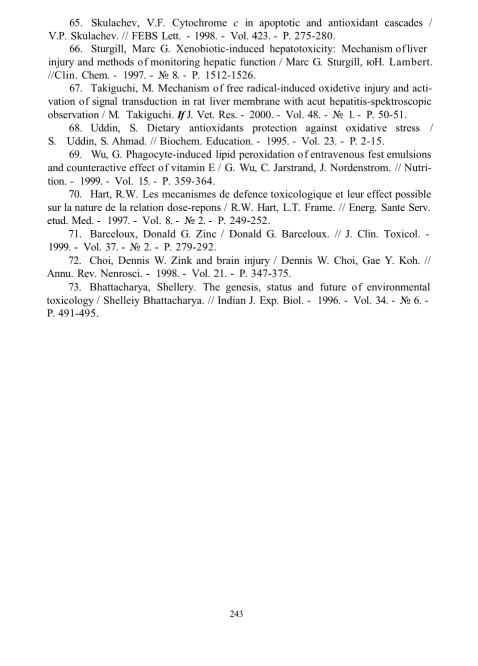 65. Skulachev, V.F. Cytochrome c in apoptotic and antioxidant cascades / V.P. Skulachev. // FEBS Lett. - 1998. - Vol. 423. - P. 275-280.

66. Sturgill, Marc G. Xenobiotic-induced hepatotoxicity: Mechanism of liver injury and methods of monitoring hepatic function / Marc G. Sturgill, юH. Lambert. //Clin. Chem. - 1997. - № 8. - P. 1512-1526.

67. Takiguchi, M. Mechanism of free radical-induced oxidetive injury and activation of signal transduction in rat liver membrane with acut hepatitis-spektroscopic observation / M. Takiguchi. If J. Vet. Res. - 2000. - Vol. 48. - № 1. - P. 50-51.

68. Uddin, S. Dietary antioxidants protection against oxidative stress / S. Uddin, S. Ahmad. // Biochem. Education. - 1995. - Vol. 23. - P. 2-15.

69. Wu, G. Phagocyte-induced lipid peroxidation of entravenous fest emulsions and counteractive effect of vitamin E / G. Wu, C. Jarstrand, J. Nordenstrom. // Nutrition. - 1999. - Vol. 15. - P. 359-364.

70. Hart, R.W. Les mecanismes de defence toxicologique et leur effect possible sur la nature de la relation dose-repons / R.W. Hart, L.T. Frame. // Energ. Sante Serv. etud. Med. - 1997. - Vol. 8. - № 2. - P. 249-252.

71. Barceloux, Donald G. Zinc / Donald G. Barceloux. // J. Clin. Toxicol. - 1999. - Vol. 37. - № 2. - P. 279-292.

72. Choi, Dennis W. Zink and brain injury / Dennis W. Choi, Gae Y. Koh. // Annu. Rev. Nenrosci. - 1998. - Vol. 21. - P. 347-375.

73. Bhattacharya, Shellery. The genesis, status and future of environmental toxicology / Shelleiy Bhattacharya. // Indian J. Exp. Biol. - 1996. - Vol. 34. - № 6. - P. 491-495.

243